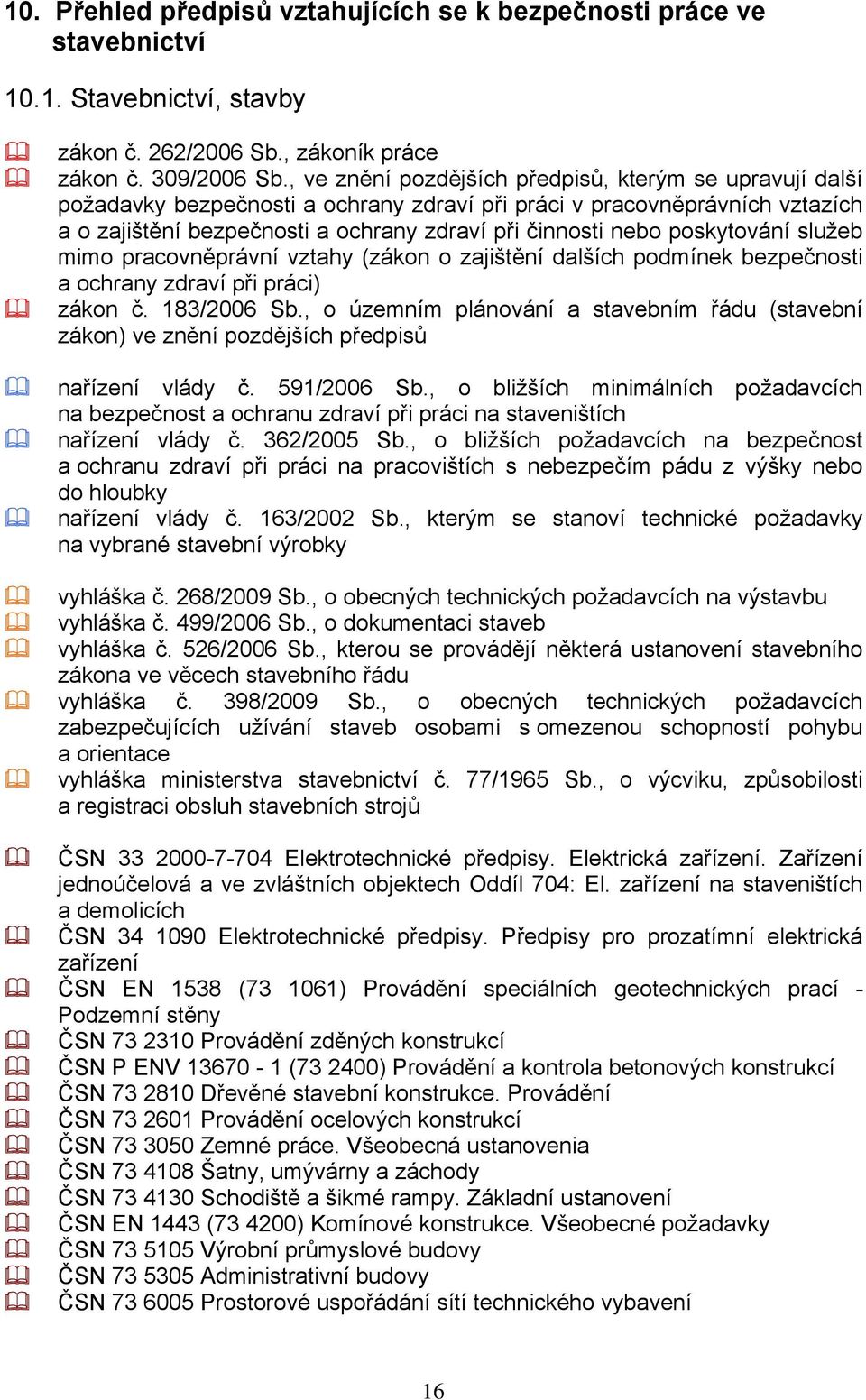 10. Přehled předpisů vztahujících se k bezpečnosti práce ve stavebnictví

10.1. Stavebnictví, stavby

zákon č. 262/2006 Sb., zákoník práce
zákon č. 309/2006 Sb., ve znění pozdějších předpisů, kterým se upravují další požadavky bezpečnosti a ochrany zdraví při práci v pracovněprávních vztazích a o zajištění bezpečnosti a ochrany zdraví při činnosti nebo poskytování služeb mimo pracovněprávní vztahy (zákon o zajištění dalších podmínek bezpečnosti a ochrany zdraví při práci)
zákon č. 183/2006 Sb., o územním plánování a stavebním řádu (stavební zákon) ve znění pozdějších předpisů

nařízení vlády č. 591/2006 Sb., o bližších minimálních požadavcích na bezpečnost a ochranu zdraví při práci na staveništích
nařízení vlády č. 362/2005 Sb., o bližších požadavcích na bezpečnost a ochranu zdraví při práci na pracovištích s nebezpečím pádu z výšky nebo do hloubky
nařízení vlády č. 163/2002 Sb., kterým se stanoví technické požadavky na vybrané stavební výrobky

vyhláška č. 268/2009 Sb., o obecných technických požadavcích na výstavbu
vyhláška č. 499/2006 Sb., o dokumentaci staveb
vyhláška č. 526/2006 Sb., kterou se provádějí některá ustanovení stavebního zákona ve věcech stavebního řádu
vyhláška č. 398/2009 Sb., o obecných technických požadavcích zabezpečujících užívání staveb osobami s omezenou schopností pohybu a orientace
vyhláška ministerstva stavebnictví č. 77/1965 Sb., o výcviku, způsobilosti a registraci obsluh stavebních strojů

ČSN 33 2000-7-704 Elektrotechnické předpisy. Elektrická zařízení. Zařízení jednoúčelová a ve zvláštních objektech Oddíl 704: El. zařízení na staveništích a demolicích
ČSN 34 1090 Elektrotechnické předpisy. Předpisy pro prozatímní elektrická zařízení
ČSN EN 1538 (73 1061) Provádění speciálních geotechnických prací - Podzemní stěny
ČSN 73 2310 Provádění zděných konstrukcí
ČSN P ENV 13670 - 1 (73 2400) Provádění a kontrola betonových konstrukcí
ČSN 73 2810 Dřevěné stavební konstrukce. Provádění
ČSN 73 2601 Provádění ocelových konstrukcí
ČSN 73 3050 Zemné práce. Všeobecná ustanovenia
ČSN 73 4108 Šatny, umývárny a záchody
ČSN 73 4130 Schodiště a šikmé rampy. Základní ustanovení
ČSN EN 1443 (73 4200) Komínové konstrukce. Všeobecné požadavky
ČSN 73 5105 Výrobní průmyslové budovy
ČSN 73 5305 Administrativní budovy
ČSN 73 6005 Prostorové uspořádání sítí technického vybavení

16